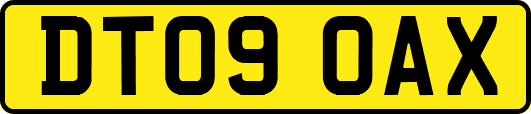 DT09 OAX